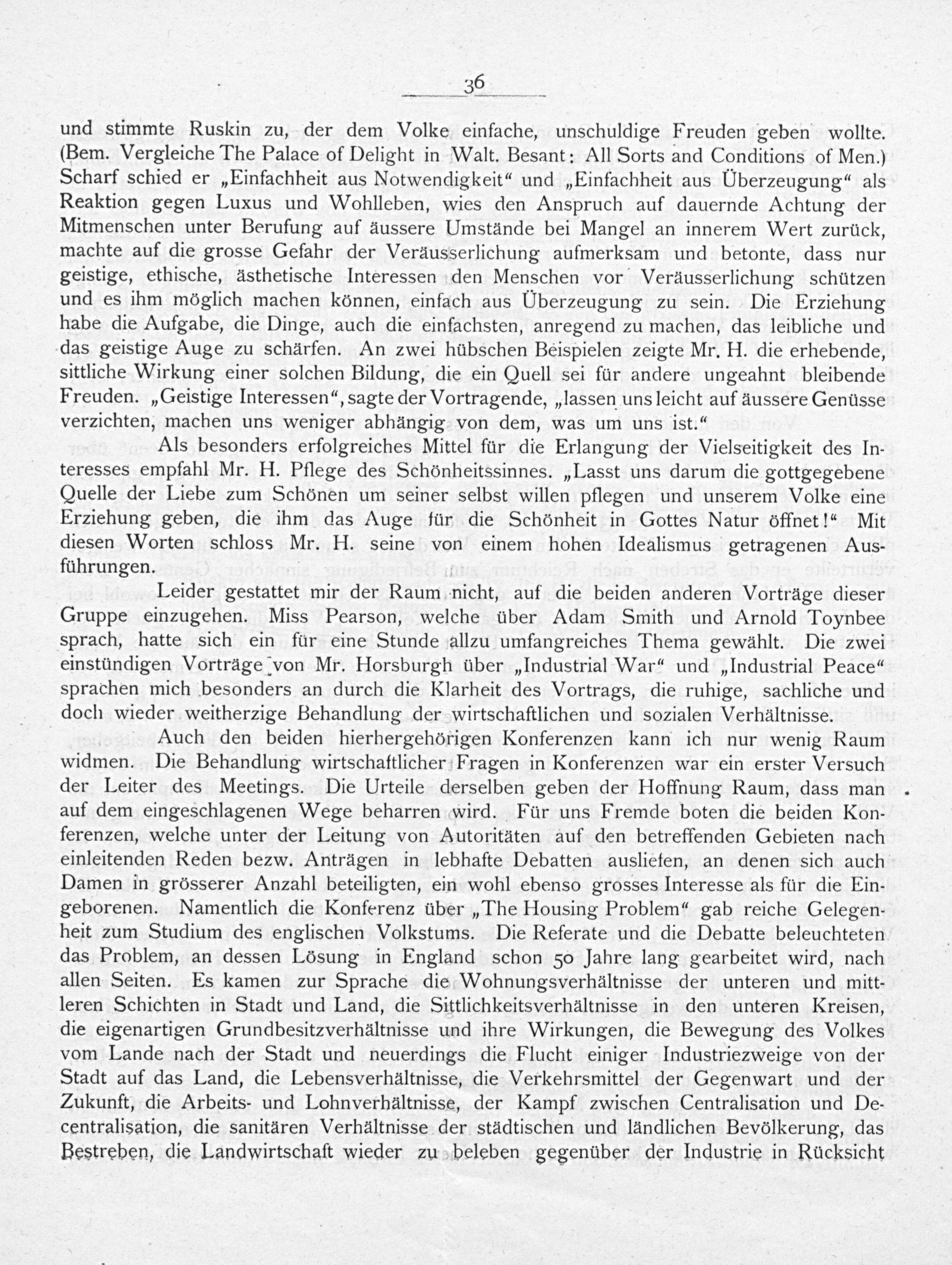 36

und stimmte Ruskin zu, der dem Volke einfache, unschuldige Freuden geben wollte. (Bem. Vergleiche The Palace of Delight in Walt. Besant: All Sorts and Conditions of Men.) Scharf schied er „Einfachheit aus Notwendigkeit“ und „Einfachheit aus Überzeugung“ als Reaktion gegen Luxus und Wohlleben, wies den Anspruch auf dauernde Achtung der Mitmenschen unter Berufung auf äussere Umstände bei Mangel an innerem Wert zurück, machte auf die grosse Gefahr der Veräusserlichung aufmerksam und betonte, dass nur geistige, ethische, ästhetische Interessen den Menschen vor Veräusserlichung schützen und es ihm möglich machen können, einfach aus Überzeugung zu sein. Die Erziehung habe die Aufgabe, die Dinge, auch die einfachsten, anregend zu machen, das leibliche und das geistige Auge zu schärfen. An zwei hübschen Beispielen zeigte Mr. H. die erhebende, sittliche Wirkung einer solchen Bildung, die ein Quell sei für andere ungeahnt bleibende Freuden. „Geistige Interessen“, sagte der Vortragende, „lassen uns leicht auf äussere Genüsse verzichten, machen uns weniger abhängig von dem, was um uns ist.“

Als besonders erfolgreiches Mittel für die Erlangung der Vielseitigkeit des Interesses empfahl Mr. H. Pflege des Schönheitssinnes. „Lasst uns darum die gottgegebene Quelle der Liebe zum Schönen um seiner selbst willen pflegen und unserem Volke eine Erziehung geben, die ihm das Auge für die Schönheit in Gottes Natur öffnet!“ Mit diesen Worten schloss Mr. H. seine von einem hohen Idealismus getragenen Ausführungen.

Leider gestattet mir der Raum nicht, auf die beiden anderen Vorträge dieser Gruppe einzugehen. Miss Pearson, welche über Adam Smith und Arnold Toynbee sprach, hatte sich ein für eine Stunde allzu umfangreiches Thema gewählt. Die zwei einstündigen Vorträge von Mr. Horsburgh über „Industrial War“ und „Industrial Peace“ sprachen mich besonders an durch die Klarheit des Vortrags, die ruhige, sachliche und doch wieder weitherzige Behandlung der wirtschaftlichen und sozialen Verhältnisse.

Auch den beiden hierhergehörigen Konferenzen kann ich nur wenig Raum widmen. Die Behandlung wirtschaftlicher Fragen in Konferenzen war ein erster Versuch der Leiter des Meetings. Die Urteile derselben geben der Hoffnung Raum, dass man auf dem eingeschlagenen Wege beharren wird. Für uns Fremde boten die beiden Konferenzen, welche unter der Leitung von Autoritäten auf den betreffenden Gebieten nach einleitenden Reden bezw. Anträgen in lebhafte Debatten ausliefen, an denen sich auch Damen in grösserer Anzahl beteiligten, ein wohl ebenso grosses Interesse als für die Eingeborenen. Namentlich die Konferenz über „The Housing Problem“ gab reiche Gelegenheit zum Studium des englischen Volkstums. Die Referate und die Debatte beleuchteten das Problem, an dessen Lösung in England schon 50 Jahre lang gearbeitet wird, nach allen Seiten. Es kamen zur Sprache die Wohnungsverhältnisse der unteren und mittleren Schichten in Stadt und Land, die Sittlichkeitsverhältnisse in den unteren Kreisen, die eigenartigen Grundbesitzverhältnisse und ihre Wirkungen, die Bewegung des Volkes vom Lande nach der Stadt und neuerdings die Flucht einiger Industriezweige von der Stadt auf das Land, die Lebensverhältnisse, die Verkehrsmittel der Gegenwart und der Zukunft, die Arbeits- und Lohnverhältnisse, der Kampf zwischen Centralisation und Decentralisation, die sanitären Verhältnisse der städtischen und ländlichen Bevölkerung, das Bestreben, die Landwirtschaft wieder zu beleben gegenüber der Industrie in Rücksicht